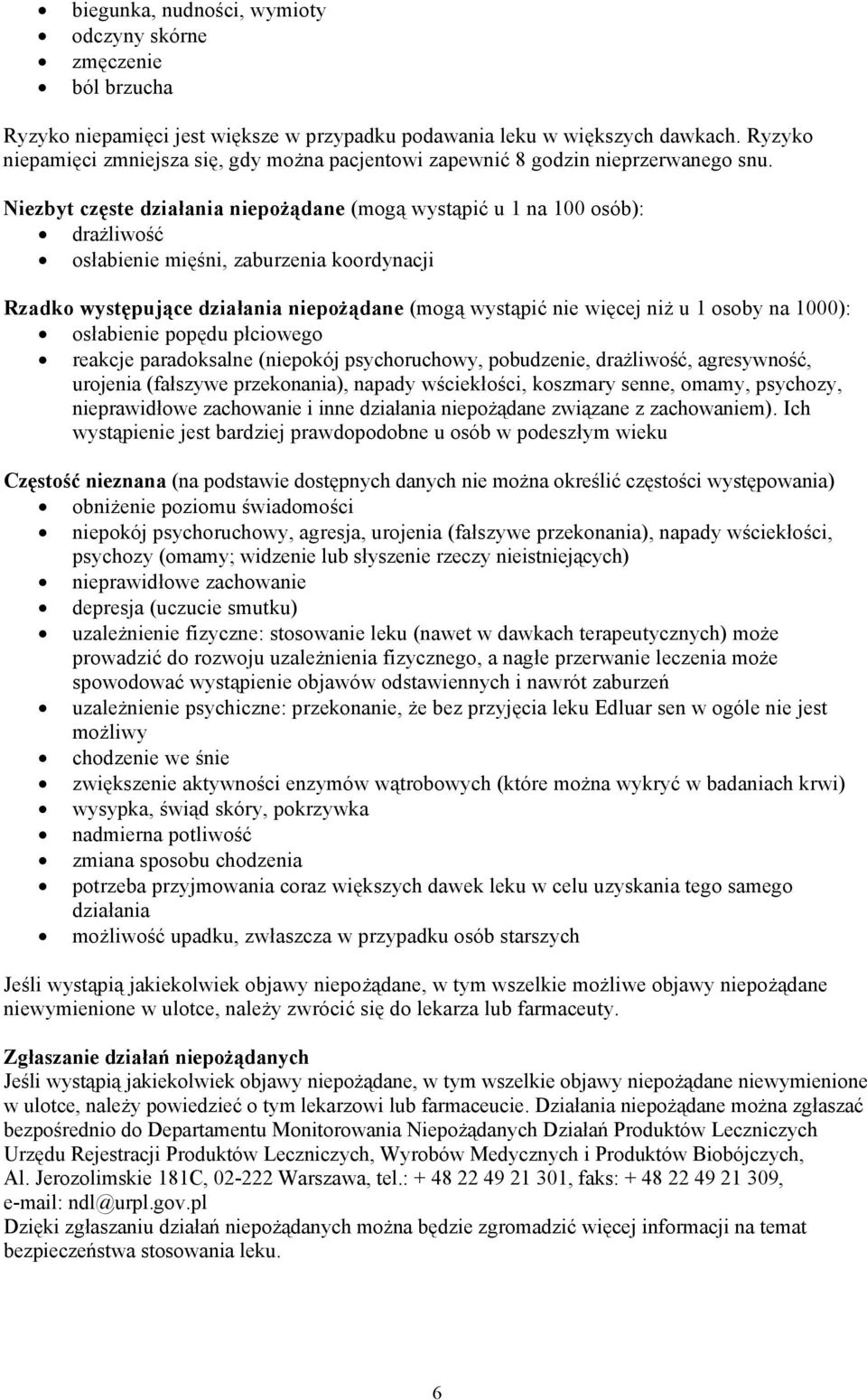 • biegunka, nudności, wymioty
• odczyny skórne
• zmęczenie
• ból brzucha

Ryzyko niepamięci jest większe w przypadku podawania leku w większych dawkach. Ryzyko niepamięci zmniejsza się, gdy można pacjentowi zapewnić 8 godzin nieprzerwanego snu.

Niezbyt częste działania niepożądane (mogą wystąpić u 1 na 100 osób):
• drażliwość
• osłabienie mięśni, zaburzenia koordynacji

Rzadko występujące działania niepożądane (mogą wystąpić nie więcej niż u 1 osoby na 1000):
• osłabienie popędu płciowego
• reakcje paradoksalne (niepokój psychoruchowy, pobudzenie, drażliwość, agresywność, urojenia (fałszywe przekonania), napady wściekłości, koszmary senne, omamy, psychozy, nieprawidłowe zachowanie i inne działania niepożądane związane z zachowaniem). Ich wystąpienie jest bardziej prawdopodobne u osób w podeszłym wieku

Częstość nieznana (na podstawie dostępnych danych nie można określić częstości występowania)
• obniżenie poziomu świadomości
• niepokój psychoruchowy, agresja, urojenia (fałszywe przekonania), napady wściekłości, psychozy (omamy; widzenie lub słyszenie rzeczy nieistniejących)
• nieprawidłowe zachowanie
• depresja (uczucie smutku)
• uzależnienie fizyczne: stosowanie leku (nawet w dawkach terapeutycznych) może prowadzić do rozwoju uzależnienia fizycznego, a nagłe przerwanie leczenia może spowodować wystąpienie objawów odstawiennych i nawrót zaburzeń
• uzależnienie psychiczne: przekonanie, że bez przyjęcia leku Edluar sen w ogóle nie jest możliwy
• chodzenie we śnie
• zwiększenie aktywności enzymów wątrobowych (które można wykryć w badaniach krwi)
• wysypka, świąd skóry, pokrzywka
• nadmierna potliwość
• zmiana sposobu chodzenia
• potrzeba przyjmowania coraz większych dawek leku w celu uzyskania tego samego działania
• możliwość upadku, zwłaszcza w przypadku osób starszych

Jeśli wystąpią jakiekolwiek objawy niepożądane, w tym wszelkie możliwe objawy niepożądane niewymienione w ulotce, należy zwrócić się do lekarza lub farmaceuty.

Zgłaszanie działań niepożądanych
Jeśli wystąpią jakiekolwiek objawy niepożądane, w tym wszelkie objawy niepożądane niewymienione w ulotce, należy powiedzieć o tym lekarzowi lub farmaceucie. Działania niepożądane można zgłaszać bezpośrednio do Departamentu Monitorowania Niepożądanych Działań Produktów Leczniczych Urzędu Rejestracji Produktów Leczniczych, Wyrobów Medycznych i Produktów Biobójczych, Al. Jerozolimskie 181C, 02-222 Warszawa, tel.: + 48 22 49 21 301, faks: + 48 22 49 21 309, e-mail: ndl@urpl.gov.pl
Dzięki zgłaszaniu działań niepożądanych można będzie zgromadzić więcej informacji na temat bezpieczeństwa stosowania leku.

6